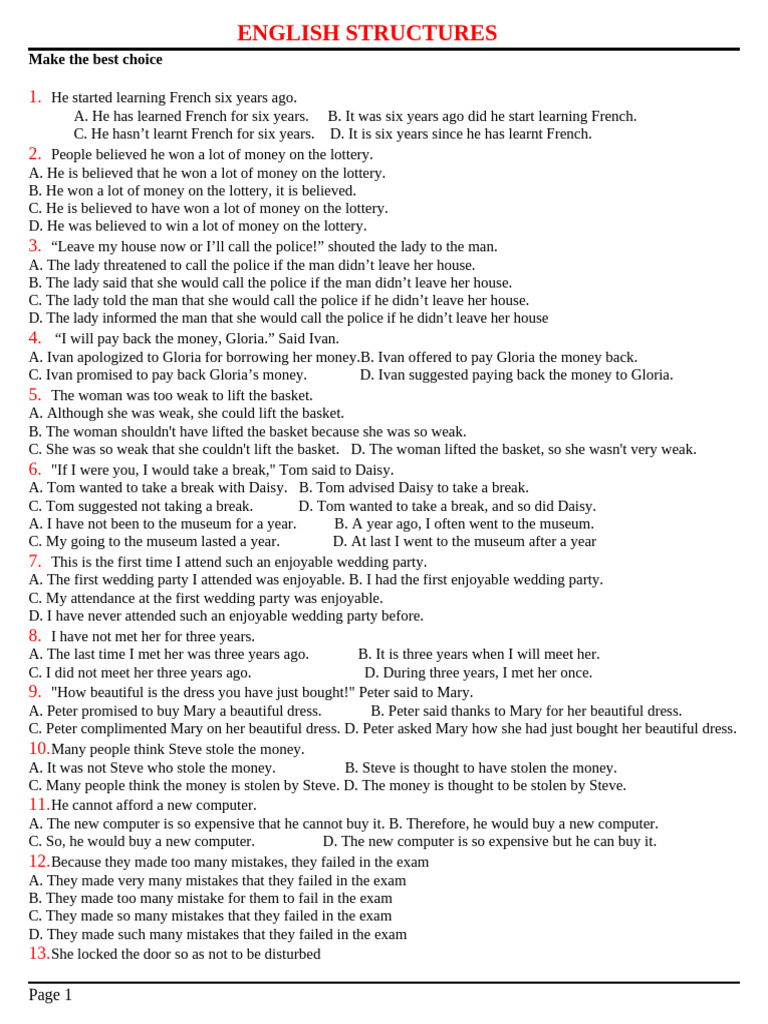 ENGLISH STRUCTURES

Make the best choice

1. He started learning French six years ago.
A. He has learned French for six years. B. It was six years ago did he start learning French.
C. He hasn't learnt French for six years. D. It is six years since he has learnt French.

2. People believed he won a lot of money on the lottery.
A. He is believed that he won a lot of money on the lottery.
B. He won a lot of money on the lottery, it is believed.
C. He is believed to have won a lot of money on the lottery.
D. He was believed to win a lot of money on the lottery.

3. "Leave my house now or I'll call the police!" shouted the lady to the man.
A. The lady threatened to call the police if the man didn't leave her house.
B. The lady said that she would call the police if the man didn't leave her house.
C. The lady told the man that she would call the police if he didn't leave her house.
D. The lady informed the man that she would call the police if he didn't leave her house

4. "I will pay back the money, Gloria." Said Ivan.
A. Ivan apologized to Gloria for borrowing her money.B. Ivan offered to pay Gloria the money back.
C. Ivan promised to pay back Gloria's money. D. Ivan suggested paying back the money to Gloria.

5. The woman was too weak to lift the basket.
A. Although she was weak, she could lift the basket.
B. The woman shouldn't have lifted the basket because she was so weak.
C. She was so weak that she couldn't lift the basket. D. The woman lifted the basket, so she wasn't very weak.

6. "If I were you, I would take a break," Tom said to Daisy.
A. Tom wanted to take a break with Daisy. B. Tom advised Daisy to take a break.
C. Tom suggested not taking a break. D. Tom wanted to take a break, and so did Daisy.
A. I have not been to the museum for a year. B. A year ago, I often went to the museum.
C. My going to the museum lasted a year. D. At last I went to the museum after a year

7. This is the first time I attend such an enjoyable wedding party.
A. The first wedding party I attended was enjoyable. B. I had the first enjoyable wedding party.
C. My attendance at the first wedding party was enjoyable.
D. I have never attended such an enjoyable wedding party before.

8. I have not met her for three years.
A. The last time I met her was three years ago. B. It is three years when I will meet her.
C. I did not meet her three years ago. D. During three years, I met her once.

9. "How beautiful is the dress you have just bought!" Peter said to Mary.
A. Peter promised to buy Mary a beautiful dress. B. Peter said thanks to Mary for her beautiful dress.
C. Peter complimented Mary on her beautiful dress. D. Peter asked Mary how she had just bought her beautiful dress.

10.Many people think Steve stole the money.
A. It was not Steve who stole the money. B. Steve is thought to have stolen the money.
C. Many people think the money is stolen by Steve. D. The money is thought to be stolen by Steve.

11.He cannot afford a new computer.
A. The new computer is so expensive that he cannot buy it. B. Therefore, he would buy a new computer.
C. So, he would buy a new computer. D. The new computer is so expensive but he can buy it.

12.Because they made too many mistakes, they failed in the exam
A. They made very many mistakes that they failed in the exam
B. They made too many mistake for them to fail in the exam
C. They made so many mistakes that they failed in the exam
D. They made such many mistakes that they failed in the exam

13.She locked the door so as not to be disturbed

Page 1